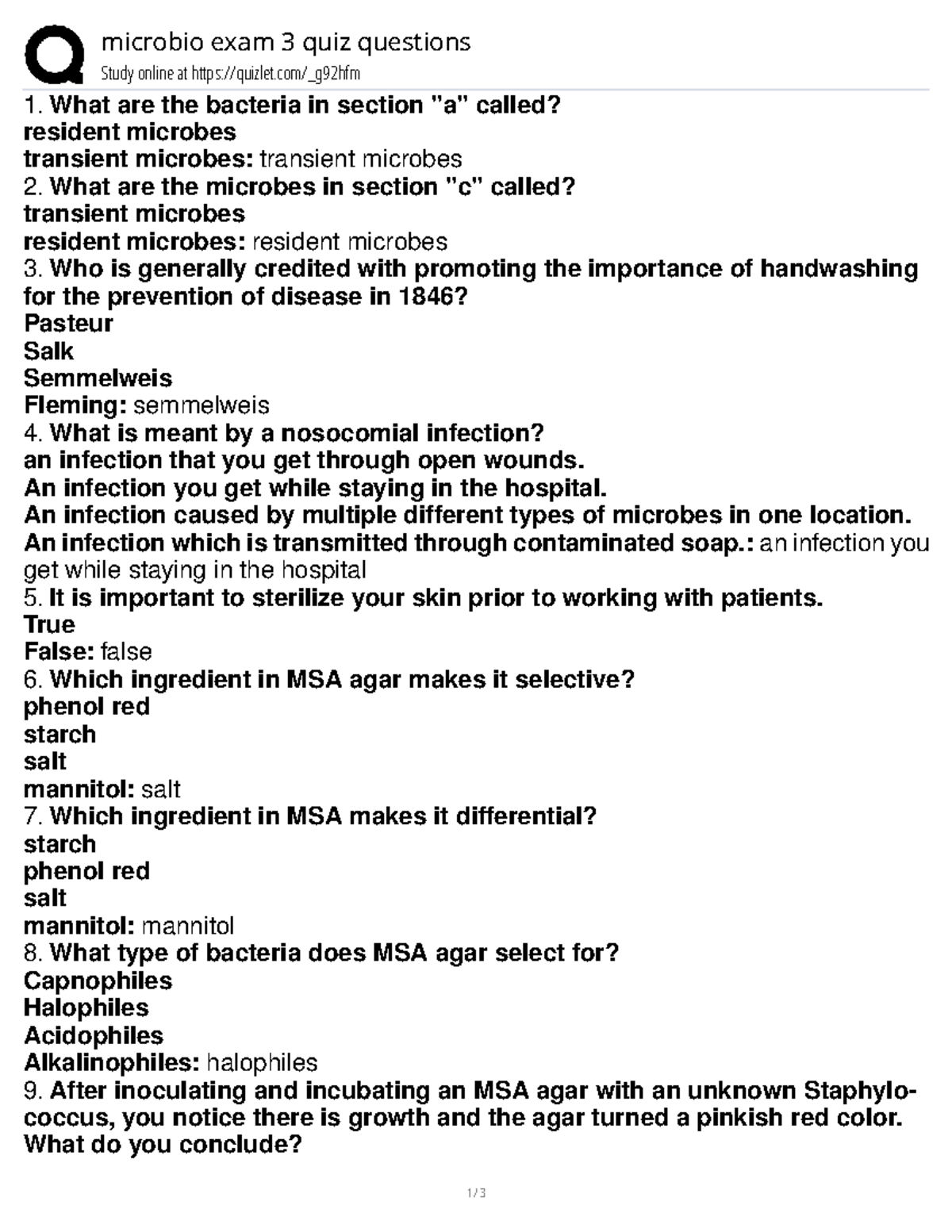 microbio exam 3 quiz questions
Study online at https://quizlet.com/_g92hfm

1. What are the bacteria in section "a" called?
resident microbes
transient microbes: transient microbes
2. What are the microbes in section "c" called?
transient microbes
resident microbes: resident microbes
3. Who is generally credited with promoting the importance of handwashing for the prevention of disease in 1846?
Pasteur
Salk
Semmelweis
Fleming: semmelweis
4. What is meant by a nosocomial infection?
an infection that you get through open wounds.
An infection you get while staying in the hospital.
An infection caused by multiple different types of microbes in one location.
An infection which is transmitted through contaminated soap.: an infection you get while staying in the hospital
5. It is important to sterilize your skin prior to working with patients.
True
False: false
6. Which ingredient in MSA agar makes it selective?
phenol red
starch
salt
mannitol: salt
7. Which ingredient in MSA makes it differential?
starch
phenol red
salt
mannitol: mannitol
8. What type of bacteria does MSA agar select for?
Capnophiles
Halophiles
Acidophiles
Alkalinophiles: halophiles
9. After inoculating and incubating an MSA agar with an unknown Staphylococcus, you notice there is growth and the agar turned a pinkish red color. What do you conclude?

1 / 3